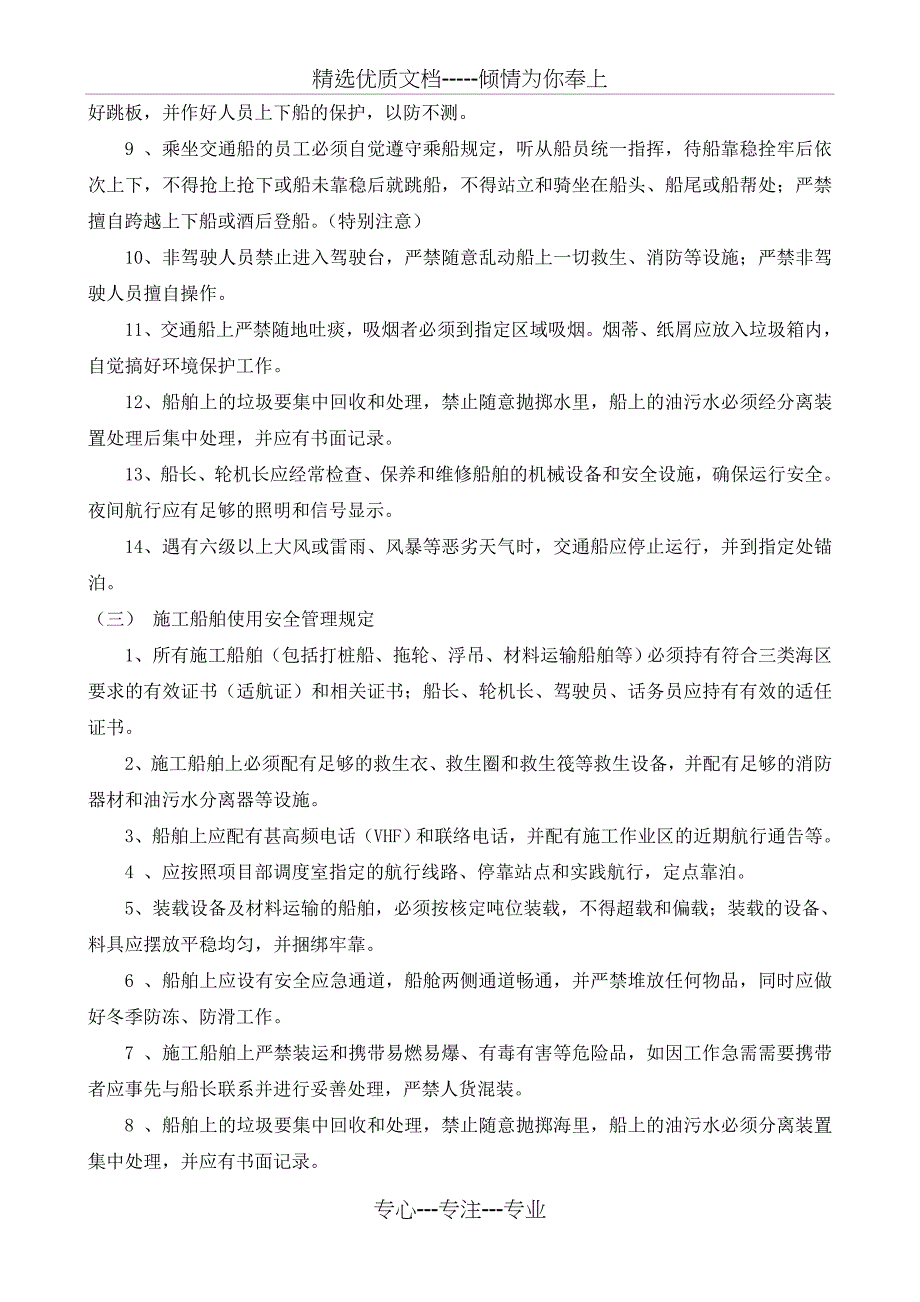 精选优质文档-----倾情为你奉上

好跳板，并作好人员上下船的保护，以防不测。

9 、乘坐交通船的员工必须自觉遵守乘船规定，听从船员统一指挥，待船靠稳拴牢后依次上下，不得抢上抢下或船未靠稳后就跳船，不得站立和骑坐在船头、船尾或船帮处；严禁擅自跨越上下船或酒后登船。（特别注意）

10、非驾驶人员禁止进入驾驶台，严禁随意乱动船上一切救生、消防等设施；严禁非驾驶人员擅自操作。

11、交通船上严禁随地吐痰，吸烟者必须到指定区域吸烟。烟蒂、纸屑应放入垃圾箱内，自觉搞好环境保护工作。

12、船舶上的垃圾要集中回收和处理，禁止随意抛掷水里，船上的油污水必须经分离装置处理后集中处理，并应有书面记录。

13、船长、轮机长应经常检查、保养和维修船舶的机械设备和安全设施，确保运行安全。夜间航行应有足够的照明和信号显示。

14、遇有六级以上大风或雷雨、风暴等恶劣天气时，交通船应停止运行，并到指定处锚泊。

（三） 施工船舶使用安全管理规定

1、所有施工船舶（包括打桩船、拖轮、浮吊、材料运输船舶等）必须持有符合三类海区要求的有效证书（适航证）和相关证书；船长、轮机长、驾驶员、话务员应持有有效的适任证书。

2、施工船舶上必须配有足够的救生衣、救生圈和救生筏等救生设备，并配有足够的消防器材和油污水分离器等设施。

3、船舶上应配有甚高频电话（VHF）和联络电话，并配有施工作业区的近期航行通告等。

4 、应按照项目部调度室指定的航行线路、停靠站点和实践航行，定点靠泊。

5、装载设备及材料运输的船舶，必须按核定吨位装载，不得超载和偏载；装载的设备、料具应摆放平稳均匀，并捆绑牢靠。

6 、船舶上应设有安全应急通道，船舱两侧通道畅通，并严禁堆放任何物品，同时应做好冬季防冻、防滑工作。

7 、施工船舶上严禁装运和携带易燃易爆、有毒有害等危险品，如因工作急需需要携带者应事先与船长联系并进行妥善处理，严禁人货混装。

8 、船舶上的垃圾要集中回收和处理，禁止随意抛掷海里，船上的油污水必须分离装置集中处理，并应有书面记录。

专心---专注---专业